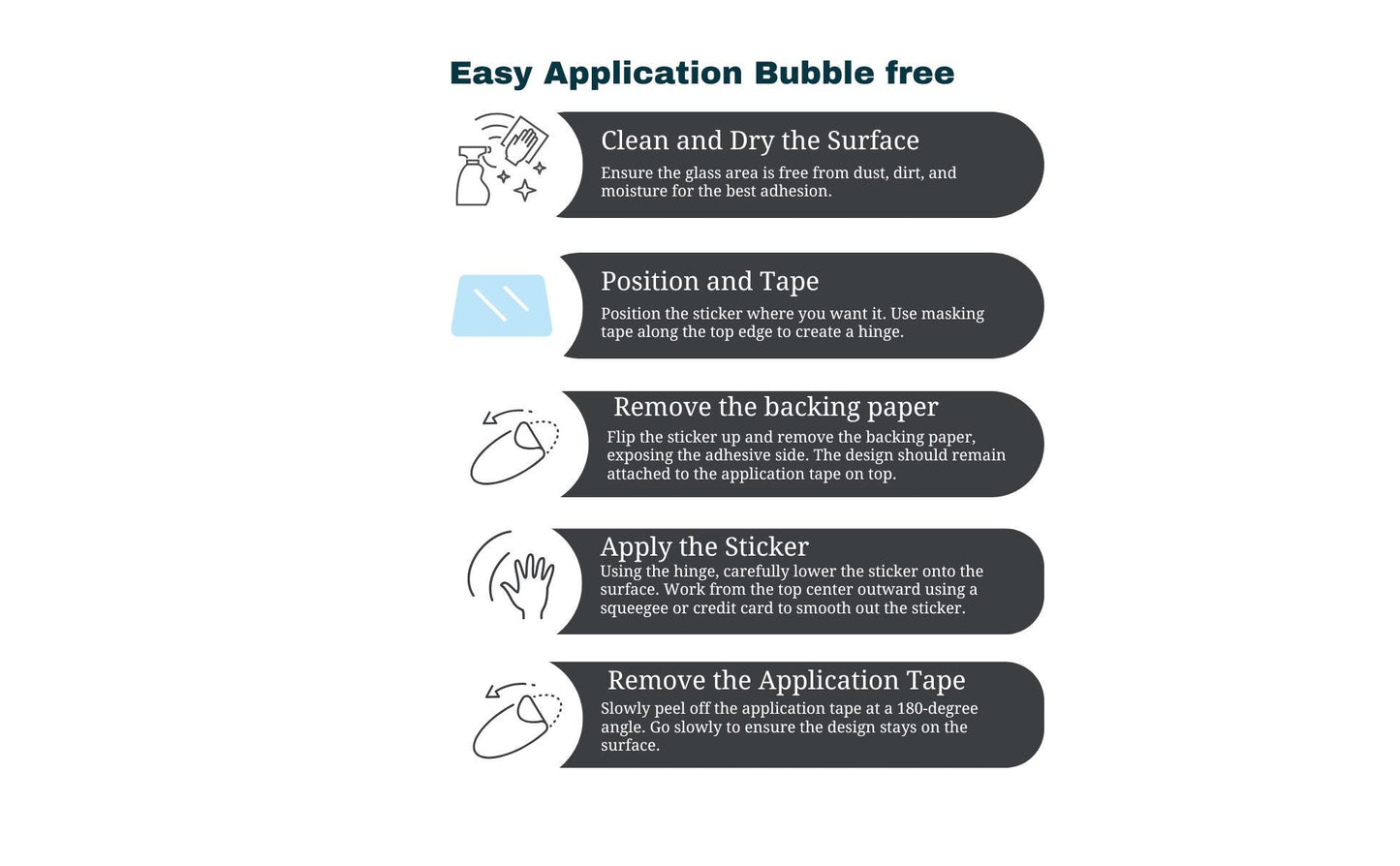 Easy Application Bubble free

Clean and Dry the Surface
Ensure the glass area is free from dust, dirt, and moisture for the best adhesion.

Position and Tape
Position the sticker where you want it. Use masking tape along the top edge to create a hinge.

Remove the backing paper
Flip the sticker up and remove the backing paper, exposing the adhesive side. The design should remain attached to the application tape on top.

Apply the Sticker
Using the hinge, carefully lower the sticker onto the surface. Work from the top center outward using a squeegee or credit card to smooth out the sticker.

Remove the Application Tape
Slowly peel off the application tape at a 180-degree angle. Go slowly to ensure the design stays on the surface.